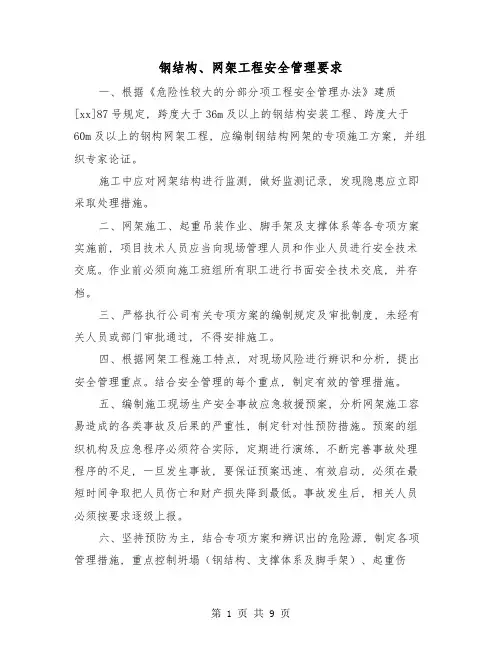 钢结构、网架工程安全管理要求

一、根据《危险性较大的分部分项工程安全管理办法》建质[xx]87号规定，跨度大于36m及以上的钢结构安装工程、跨度大于60m及以上的钢构网架工程，应编制钢结构网架的专项施工方案，并组织专家论证。

施工中应对网架结构进行监测，做好监测记录，发现隐患应立即采取处理措施。

二、网架施工、起重吊装作业、脚手架及支撑体系等各专项方案实施前，项目技术人员应当向现场管理人员和作业人员进行安全技术交底。作业前必须向施工班组所有职工进行书面安全技术交底，并存档。

三、严格执行公司有关专项方案的编制规定及审批制度，未经有关人员或部门审批通过，不得安排施工。

四、根据网架工程施工特点，对现场风险进行辨识和分析，提出安全管理重点。结合安全管理的每个重点，制定有效的管理措施。

五、编制施工现场生产安全事故应急救援预案，分析网架施工容易造成的各类事故及后果的严重性，制定针对性预防措施。预案的组织机构及应急程序必须符合实际，定期进行演练，不断完善事故处理程序的不足，一旦发生事故，要保证预案迅速、有效启动，必须在最短时间争取把人员伤亡和财产损失降到最低。事故发生后，相关人员必须按要求逐级上报。

六、坚持预防为主，结合专项方案和辨识出的危险源，制定各项管理措施，重点控制坍塌（钢结构、支撑体系及脚手架）、起重伤

第 1 页 共 9 页